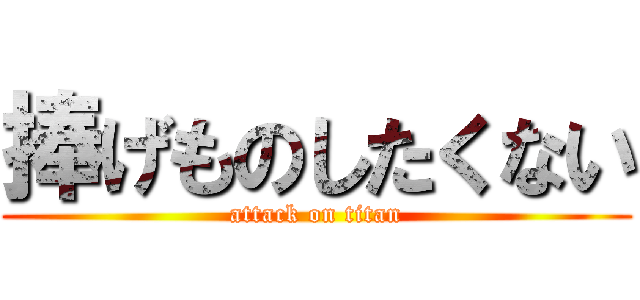 捧げものしたくない

attack on titan